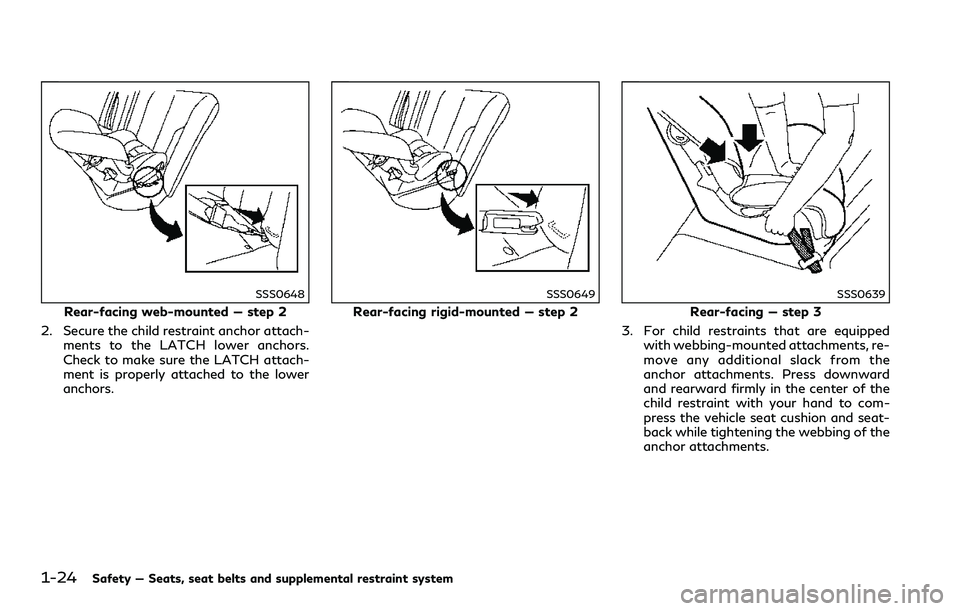 SSS0648

Rear-facing web-mounted — step 2

2. Secure the child restraint anchor attachments to the LATCH lower anchors. Check to make sure the LATCH attachment is properly attached to the lower anchors.

SSS0649

Rear-facing rigid-mounted — step 2

SSS0639

Rear-facing — step 3

3. For child restraints that are equipped with webbing-mounted attachments, remove any additional slack from the anchor attachments. Press downward and rearward firmly in the center of the child restraint with your hand to compress the vehicle seat cushion and seatback while tightening the webbing of the anchor attachments.

1-24 Safety — Seats, seat belts and supplemental restraint system

carmanualsonline.info